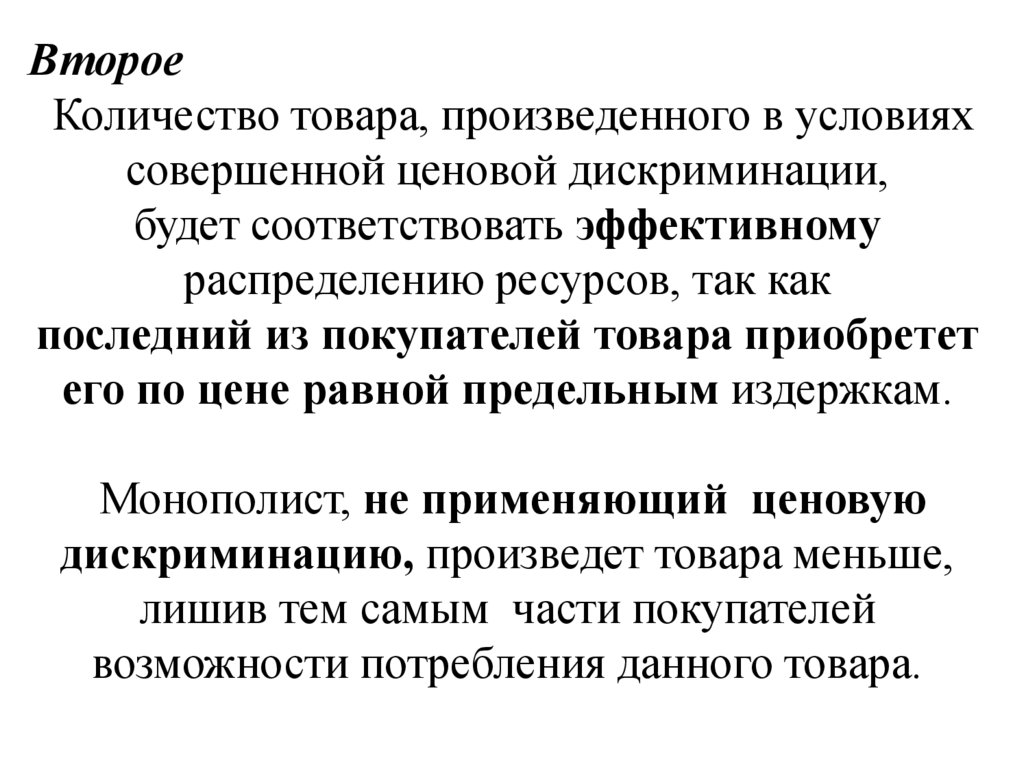 Второе

Количество товара, произведенного в условиях совершенной ценовой дискриминации, будет соответствовать эффективному распределению ресурсов, так как последний из покупателей товара приобретет его по цене равной предельным издержкам.

Монополист, не применяющий ценовую дискриминацию, произведет товара меньше, лишив тем самым части покупателей возможности потребления данного товара.